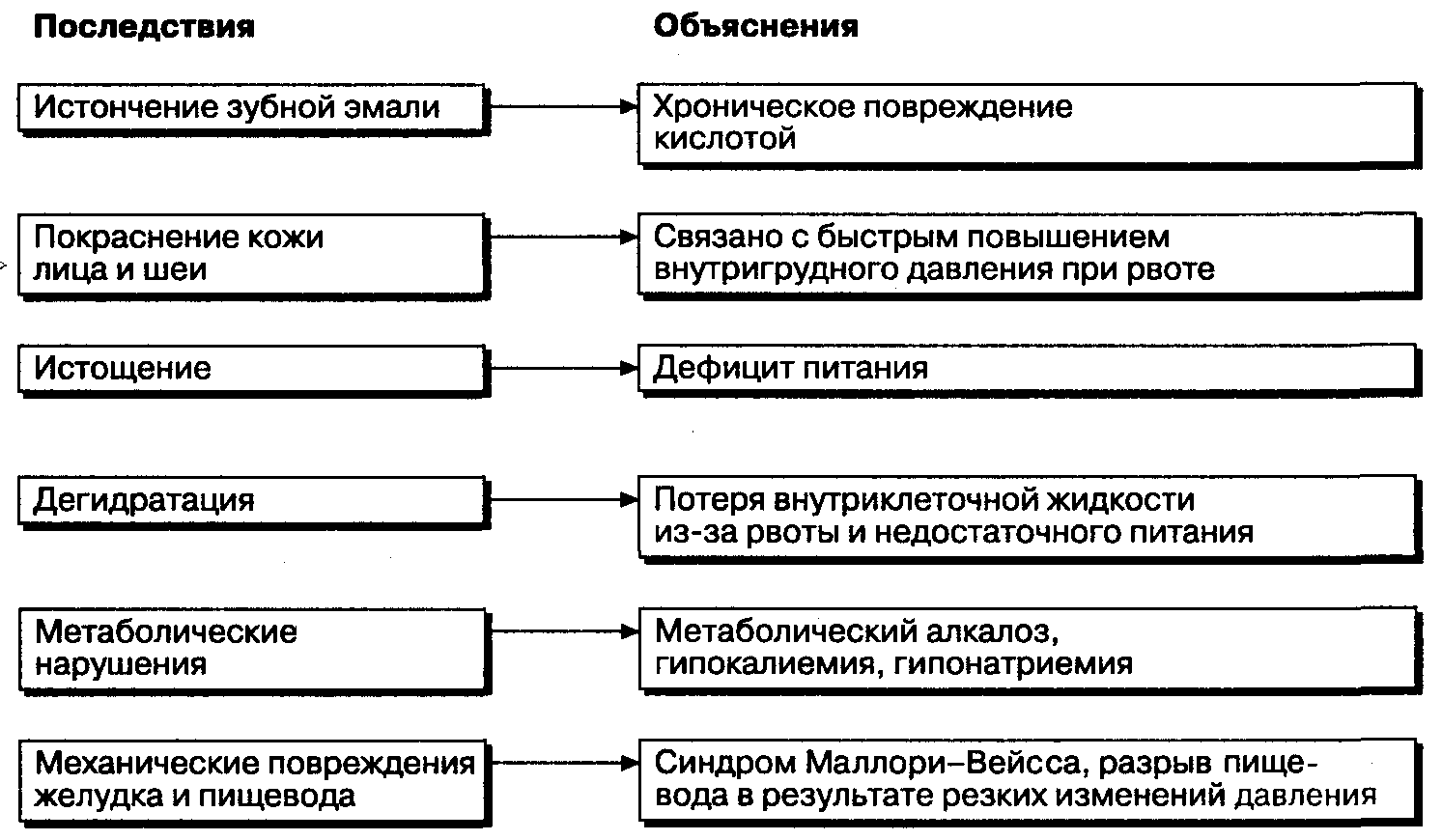 Последствия

Объяснения

Истончение зубной эмали

Хроническое повреждение кислотой

Покраснение кожи лица и шеи

Связано с быстрым повышением внутригрудного давления при рвоте

Истощение

Дефицит питания

Дегидратация

Потеря внутриклеточной жидкости из-за рвоты и недостаточного питания

Метаболические нарушения

Метаболический алкалоз, гипокалиемия, гипонатриемия

Механические повреждения желудка и пищевода

Синдром Маллори–Вейсса, разрыв пищевода в результате резких изменений давления